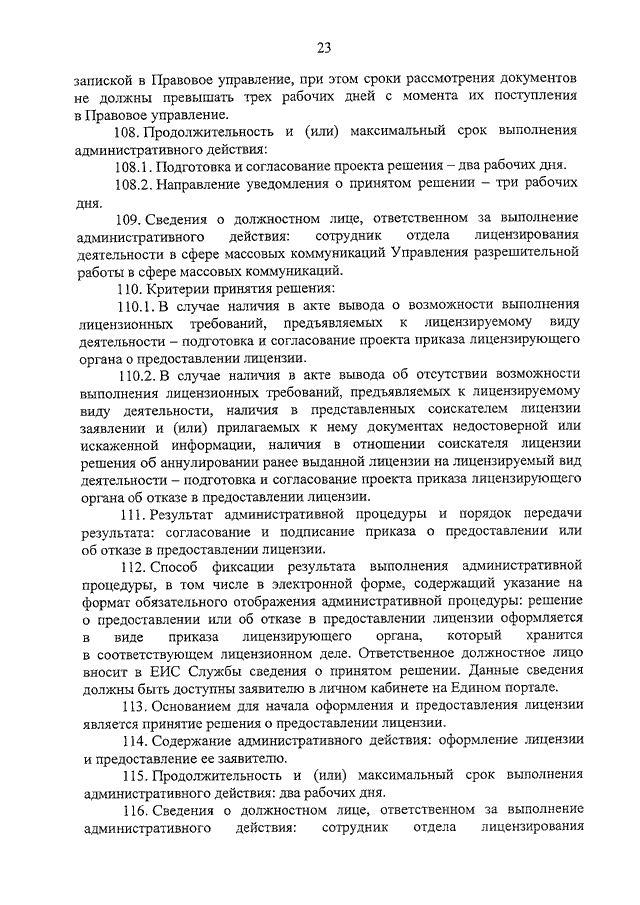 23

запиской в Правовое управление, при этом сроки рассмотрения документов не должны превышать трех рабочих дней с момента их поступления в Правовое управление.

108. Продолжительность и (или) максимальный срок выполнения административного действия:

108.1. Подготовка и согласование проекта решения – два рабочих дня.

108.2. Направление уведомления о принятом решении – три рабочих дня.

109. Сведения о должностном лице, ответственном за выполнение административного действия: сотрудник отдела лицензирования деятельности в сфере массовых коммуникаций Управления разрешительной работы в сфере массовых коммуникаций.

110. Критерии принятия решения:

110.1. В случае наличия в акте вывода о возможности выполнения лицензионных требований, предъявляемых к лицензируемому виду деятельности – подготовка и согласование проекта приказа лицензирующего органа о предоставлении лицензии.

110.2. В случае наличия в акте вывода об отсутствии возможности выполнения лицензионных требований, предъявляемых к лицензируемому виду деятельности, наличия в представленных соискателем лицензии заявлении и (или) прилагаемых к нему документах недостоверной или искаженной информации, наличия в отношении соискателя лицензии решения об аннулировании ранее выданной лицензии на лицензируемый вид деятельности – подготовка и согласование проекта приказа лицензирующего органа об отказе в предоставлении лицензии.

111. Результат административной процедуры и порядок передачи результата: согласование и подписание приказа о предоставлении или об отказе в предоставлении лицензии.

112. Способ фиксации результата выполнения административной процедуры, в том числе в электронной форме, содержащий указание на формат обязательного отображения административной процедуры: решение о предоставлении или об отказе в предоставлении лицензии оформляется в виде приказа лицензирующего органа, который хранится в соответствующем лицензионном деле. Ответственное должностное лицо вносит в ЕИС Службы сведения о принятом решении. Данные сведения должны быть доступны заявителю в личном кабинете на Едином портале.

113. Основанием для начала оформления и предоставления лицензии является принятие решения о предоставлении лицензии.

114. Содержание административного действия: оформление лицензии и предоставление ее заявителю.

115. Продолжительность и (или) максимальный срок выполнения административного действия: два рабочих дня.

116. Сведения о должностном лице, ответственном за выполнение административного действия: сотрудник отдела лицензирования